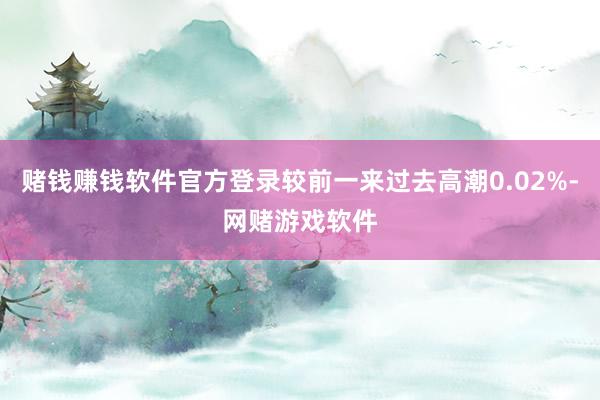 赌钱赚钱软件官方登录较前一来过去高潮0.02%-网赌游戏软件